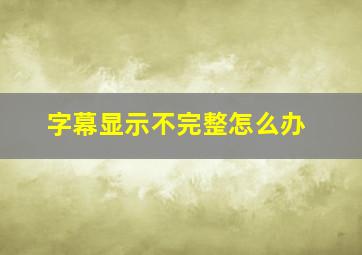 字幕显示不完整怎么办